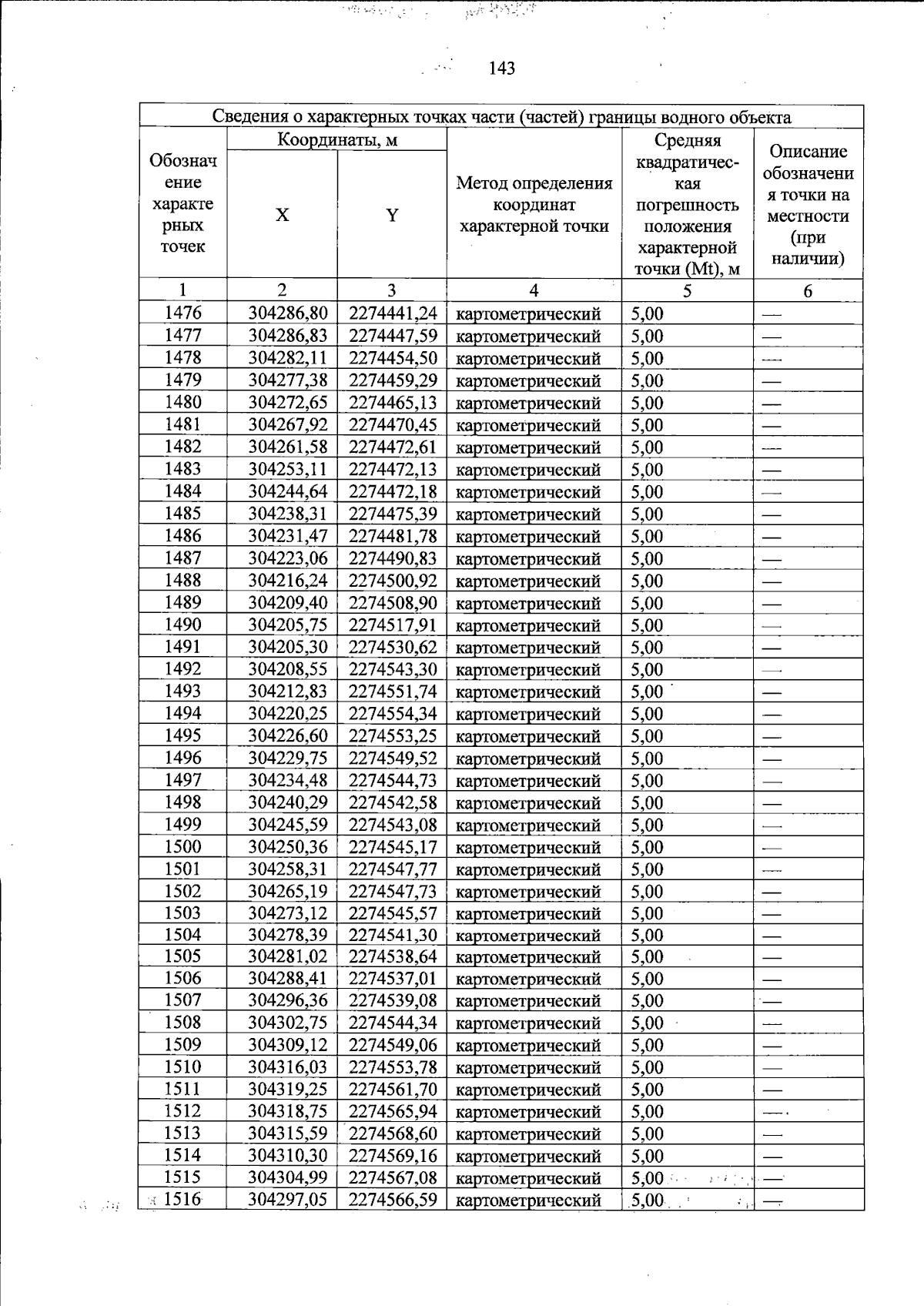 143

| Сведения о характерных точках части (частей) границы водного объекта | | | | | |
|---|---|---|---|---|---|
| Обозначение характерных точек | Координаты, м | | Метод определения координат характерной точки | Средняя квадратическая погрешность положения характерной точки (Mt), м | Описание обозначения точки на местности (при наличии) |
| | X | Y | | | |
| 1 | 2 | 3 | 4 | 5 | 6 |
| 1476 | 304286,80 | 2274441,24 | картометрический | 5,00 | — |
| 1477 | 304286,83 | 2274447,59 | картометрический | 5,00 | — |
| 1478 | 304282,11 | 2274454,50 | картометрический | 5,00 | — |
| 1479 | 304277,38 | 2274459,29 | картометрический | 5,00 | — |
| 1480 | 304272,65 | 2274465,13 | картометрический | 5,00 | — |
| 1481 | 304267,92 | 2274470,45 | картометрический | 5,00 | — |
| 1482 | 304261,58 | 2274472,61 | картометрический | 5,00 | — |
| 1483 | 304253,11 | 2274472,13 | картометрический | 5,00 | — |
| 1484 | 304244,64 | 2274472,18 | картометрический | 5,00 | — |
| 1485 | 304238,31 | 2274475,39 | картометрический | 5,00 | — |
| 1486 | 304231,47 | 2274481,78 | картометрический | 5,00 | — |
| 1487 | 304223,06 | 2274490,83 | картометрический | 5,00 | — |
| 1488 | 304216,24 | 2274500,92 | картометрический | 5,00 | — |
| 1489 | 304209,40 | 2274508,90 | картометрический | 5,00 | — |
| 1490 | 304205,75 | 2274517,91 | картометрический | 5,00 | — |
| 1491 | 304205,30 | 2274530,62 | картометрический | 5,00 | — |
| 1492 | 304208,55 | 2274543,30 | картометрический | 5,00 | — |
| 1493 | 304212,83 | 2274551,74 | картометрический | 5,00 | — |
| 1494 | 304220,25 | 2274554,34 | картометрический | 5,00 | — |
| 1495 | 304226,60 | 2274553,25 | картометрический | 5,00 | — |
| 1496 | 304229,75 | 2274549,52 | картометрический | 5,00 | — |
| 1497 | 304234,48 | 2274544,73 | картометрический | 5,00 | — |
| 1498 | 304240,29 | 2274542,58 | картометрический | 5,00 | — |
| 1499 | 304245,59 | 2274543,08 | картометрический | 5,00 | — |
| 1500 | 304250,36 | 2274545,17 | картометрический | 5,00 | — |
| 1501 | 304258,31 | 2274547,77 | картометрический | 5,00 | — |
| 1502 | 304265,19 | 2274547,73 | картометрический | 5,00 | — |
| 1503 | 304273,12 | 2274545,57 | картометрический | 5,00 | — |
| 1504 | 304278,39 | 2274541,30 | картометрический | 5,00 | — |
| 1505 | 304281,02 | 2274538,64 | картометрический | 5,00 | — |
| 1506 | 304288,41 | 2274537,01 | картометрический | 5,00 | — |
| 1507 | 304296,36 | 2274539,08 | картометрический | 5,00 | — |
| 1508 | 304302,75 | 2274544,34 | картометрический | 5,00 | — |
| 1509 | 304309,12 | 2274549,06 | картометрический | 5,00 | — |
| 1510 | 304316,03 | 2274553,78 | картометрический | 5,00 | — |
| 1511 | 304319,25 | 2274561,70 | картометрический | 5,00 | — |
| 1512 | 304318,75 | 2274565,94 | картометрический | 5,00 | — |
| 1513 | 304315,59 | 2274568,60 | картометрический | 5,00 | — |
| 1514 | 304310,30 | 2274569,16 | картометрический | 5,00 | — |
| 1515 | 304304,99 | 2274567,08 | картометрический | 5,00 | — |
| 1516 | 304297,05 | 2274566,59 | картометрический | 5,00 | — |